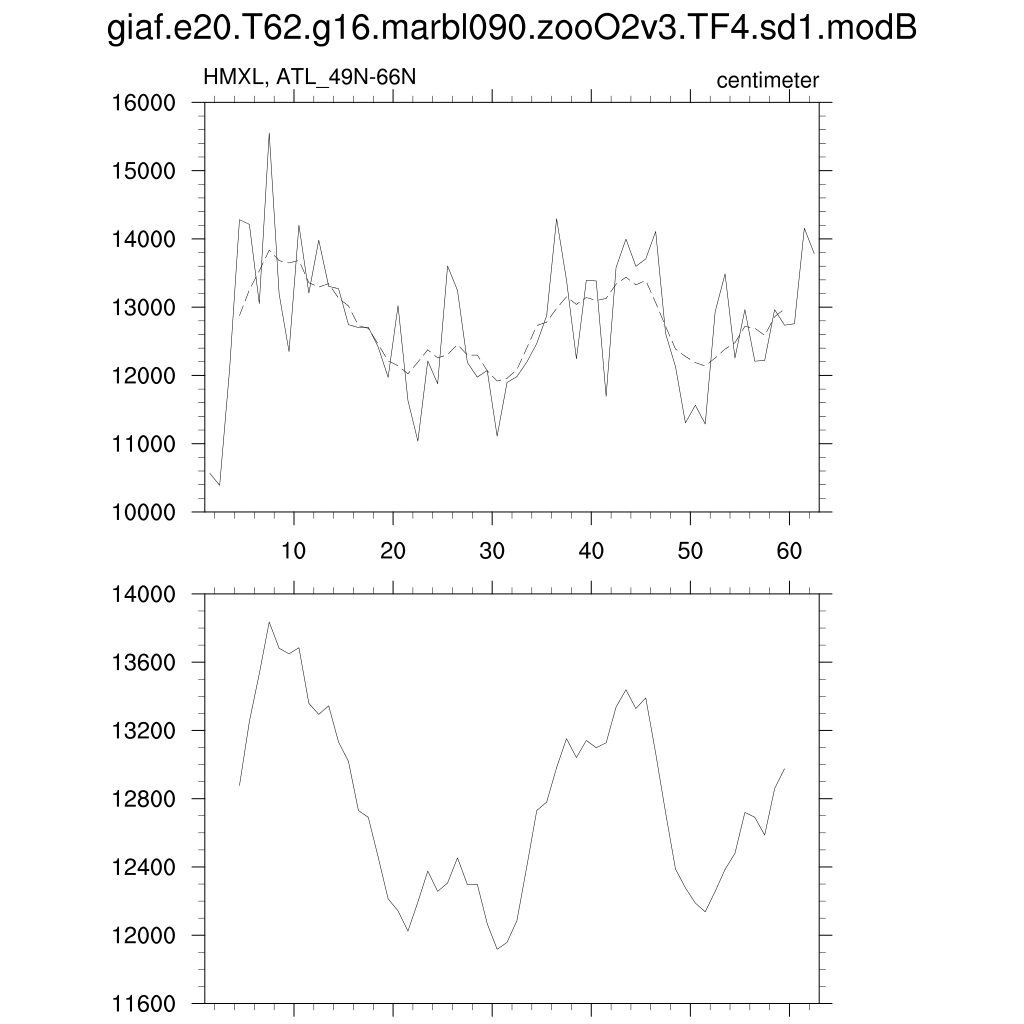 giaf.e20.T62.g16.marbl090.zooO2v3.TF4.sd1.modB

HMXL, ATL_49N-66N

centimeter

16000
15000
14000
13000
12000
11000
10000

10 20 30 40 50 60

14000
13600
13200
12800
12400
12000
11600